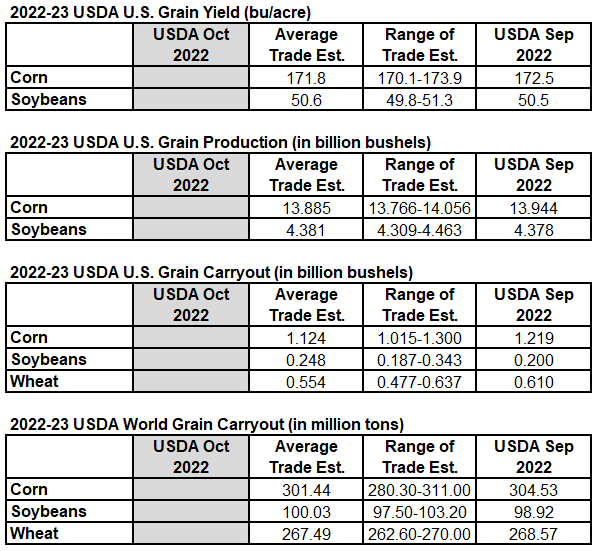 2022-23 USDA U.S. Grain Yield (bu/acre)

| | USDA Oct 2022 | Average Trade Est. | Range of Trade Est. | USDA Sep 2022 |
|---|---|---|---|---|
| Corn | | 171.8 | 170.1-173.9 | 172.5 |
| Soybeans | | 50.6 | 49.8-51.3 | 50.5 |

2022-23 USDA U.S. Grain Production (in billion bushels)

| | USDA Oct 2022 | Average Trade Est. | Range of Trade Est. | USDA Sep 2022 |
|---|---|---|---|---|
| Corn | | 13.885 | 13.766-14.056 | 13.944 |
| Soybeans | | 4.381 | 4.309-4.463 | 4.378 |

2022-23 USDA U.S. Grain Carryout (in billion bushels)

| | USDA Oct 2022 | Average Trade Est. | Range of Trade Est. | USDA Sep 2022 |
|---|---|---|---|---|
| Corn | | 1.124 | 1.015-1.300 | 1.219 |
| Soybeans | | 0.248 | 0.187-0.343 | 0.200 |
| Wheat | | 0.554 | 0.477-0.637 | 0.610 |

2022-23 USDA World Grain Carryout (in million tons)

| | USDA Oct 2022 | Average Trade Est. | Range of Trade Est. | USDA Sep 2022 |
|---|---|---|---|---|
| Corn | | 301.44 | 280.30-311.00 | 304.53 |
| Soybeans | | 100.03 | 97.50-103.20 | 98.92 |
| Wheat | | 267.49 | 262.60-270.00 | 268.57 |